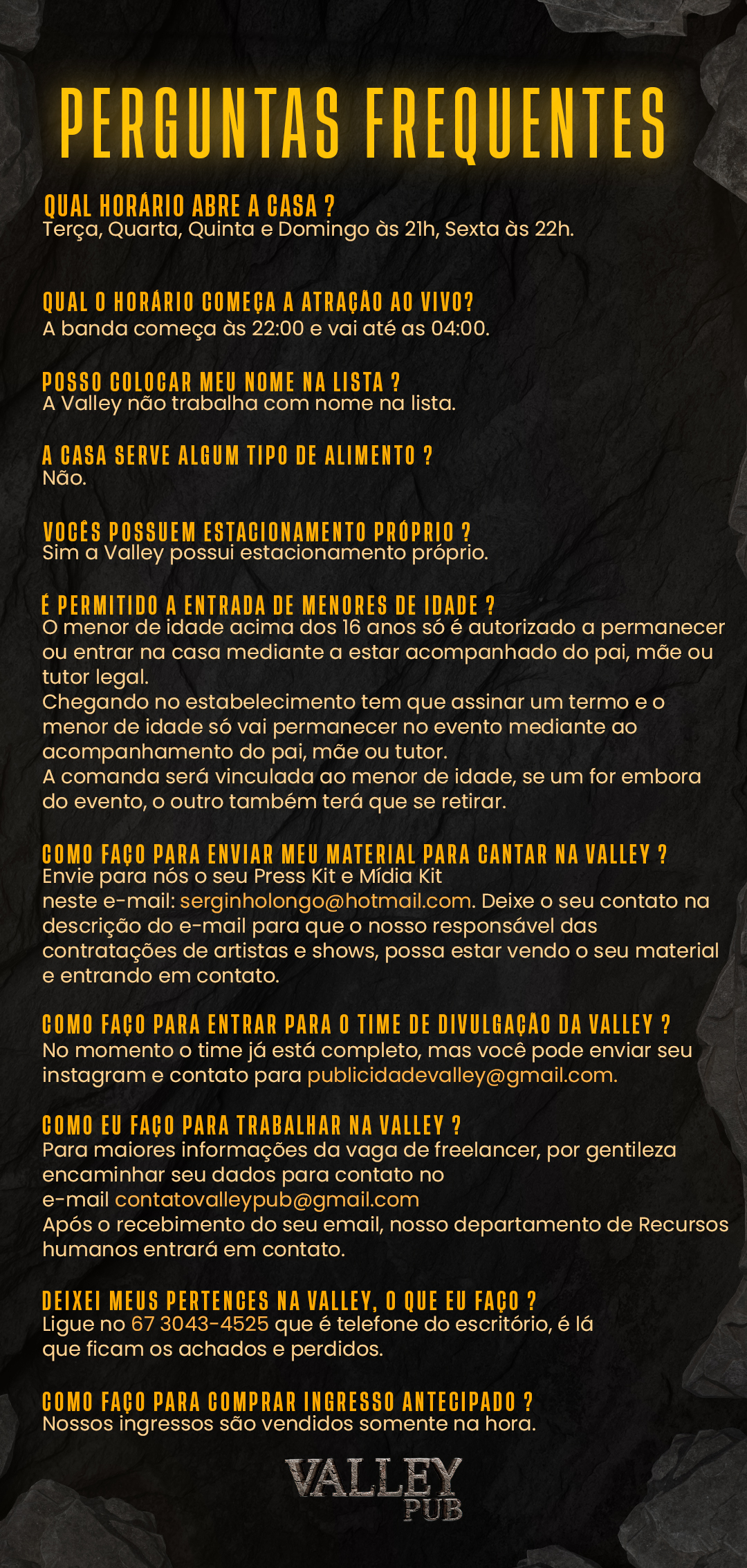 PERGUNTAS FREQUENTES

QUAL HORÁRIO ABRE A CASA ?
Terça, Quarta, Quinta e Domingo às 21h, Sexta às 22h.

QUAL O HORÁRIO COMEÇA A ATRAÇÃO AO VIVO?
A banda começa às 22:00 e vai até as 04:00.

POSSO COLOCAR MEU NOME NA LISTA ?
A Valley não trabalha com nome na lista.

A CASA SERVE ALGUM TIPO DE ALIMENTO ?
Não.

VOCÊS POSSUEM ESTACIONAMENTO PRÓPRIO ?
Sim a Valley possui estacionamento próprio.

É PERMITIDO A ENTRADA DE MENORES DE IDADE ?
O menor de idade acima dos 16 anos só é autorizado a permanecer ou entrar na casa mediante a estar acompanhado do pai, mãe ou tutor legal.
Chegando no estabelecimento tem que assinar um termo e o menor de idade só vai permanecer no evento mediante ao acompanhamento do pai, mãe ou tutor.
A comanda será vinculada ao menor de idade, se um for embora do evento, o outro também terá que se retirar.

COMO FAÇO PARA ENVIAR MEU MATERIAL PARA CANTAR NA VALLEY ?
Envie para nós o seu Press Kit e Mídia Kit
neste e-mail: serginholongo@hotmail.com. Deixe o seu contato na descrição do e-mail para que o nosso responsável das contratações de artistas e shows, possa estar vendo o seu material e entrando em contato.

COMO FAÇO PARA ENTRAR PARA O TIME DE DIVULGAÇÃO DA VALLEY ?
No momento o time já está completo, mas você pode enviar seu instagram e contato para publicidadevalley@gmail.com.

COMO EU FAÇO PARA TRABALHAR NA VALLEY ?
Para maiores informações da vaga de freelancer, por gentileza encaminhar seu dados para contato no
e-mail contatovalleypub@gmail.com
Após o recebimento do seu email, nosso departamento de Recursos humanos entrará em contato.

DEIXEI MEUS PERTENCES NA VALLEY, O QUE EU FAÇO ?
Ligue no 67 3043-4525 que é telefone do escritório, é lá que ficam os achados e perdidos.

COMO FAÇO PARA COMPRAR INGRESSO ANTECIPADO ?
Nossos ingressos são vendidos somente na hora.

VALLEY
PUB